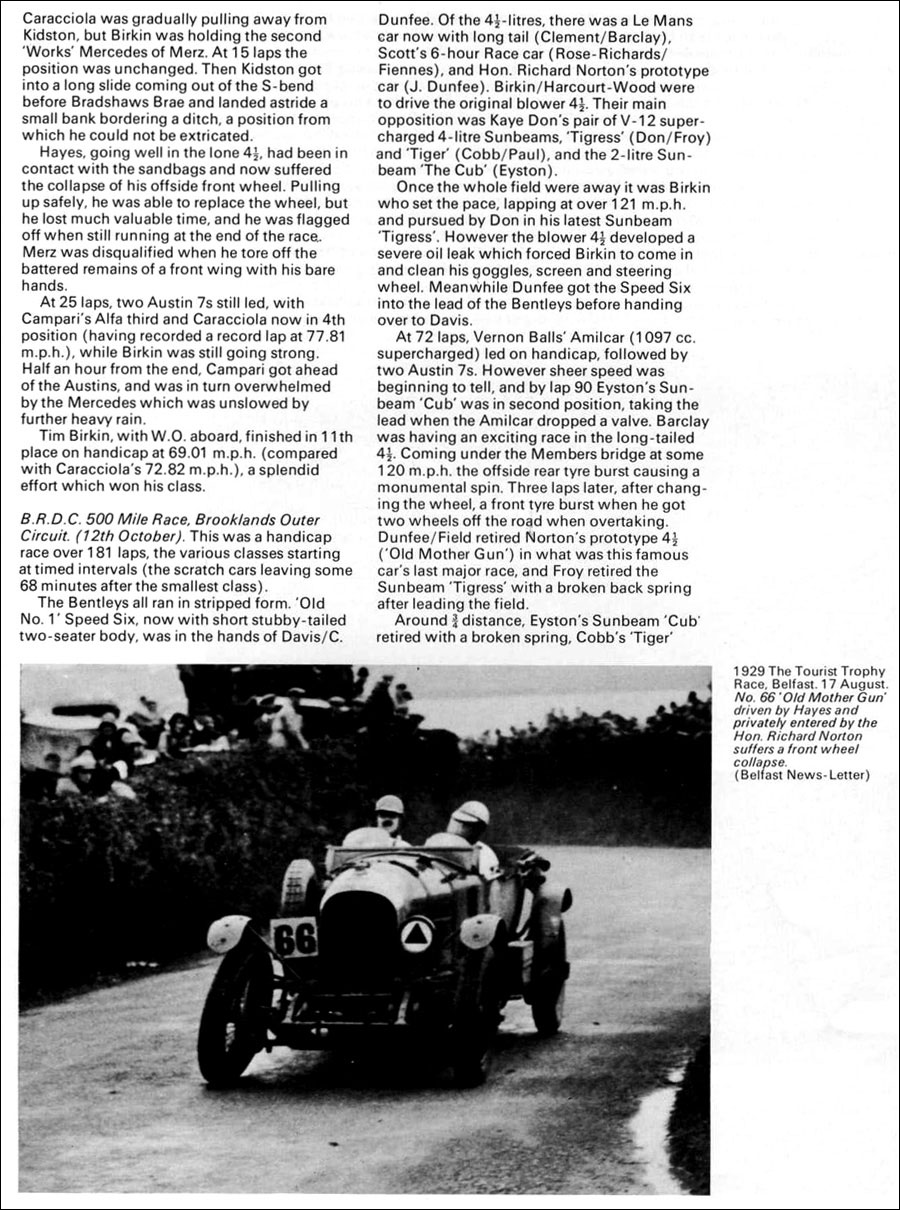 Caracciola was gradually pulling away from Kidston, but Birkin was holding the second 'Works' Mercedes of Merz. At 15 laps the position was unchanged. Then Kidston got into a long slide coming out of the S-bend before Bradshaws Brae and landed astride a small bank bordering a ditch, a position from which he could not be extricated.

Hayes, going well in the lone $4\frac{1}{2}$, had been in contact with the sandbags and now suffered the collapse of his offside front wheel. Pulling up safely, he was able to replace the wheel, but he lost much valuable time, and he was flagged off when still running at the end of the race. Merz was disqualified when he tore off the battered remains of a front wing with his bare hands.

At 25 laps, two Austin 7s still led, with Campari's Alfa third and Caracciola now in 4th position (having recorded a record lap at 77.81 m.p.h.), while Birkin was still going strong. Half an hour from the end, Campari got ahead of the Austins, and was in turn overwhelmed by the Mercedes which was unslowed by further heavy rain.

Tim Birkin, with W.O. aboard, finished in 11th place on handicap at 69.01 m.p.h. (compared with Caracciola's 72.82 m.p.h.), a splendid effort which won his class.

B.R.D.C. 500 Mile Race, Brooklands Outer Circuit. (12th October). This was a handicap race over 181 laps, the various classes starting at timed intervals (the scratch cars leaving some 68 minutes after the smallest class).

The Bentleys all ran in stripped form. 'Old No. 1' Speed Six, now with short stubby-tailed two-seater body, was in the hands of Davis/C. Dunfee. Of the $4\frac{1}{2}$-litres, there was a Le Mans car now with long tail (Clement/Barclay), Scott's 6-hour Race car (Rose-Richards/Fiennes), and Hon. Richard Norton's prototype car (J. Dunfee). Birkin/Harcourt-Wood were to drive the original blower $4\frac{1}{2}$. Their main opposition was Kaye Don's pair of V-12 supercharged 4-litre Sunbeams, 'Tigress' (Don/Froy) and 'Tiger' (Cobb/Paul), and the 2-litre Sunbeam 'The Cub' (Eyston).

Once the whole field were away it was Birkin who set the pace, lapping at over 121 m.p.h. and pursued by Don in his latest Sunbeam 'Tigress'. However the blower $4\frac{1}{2}$ developed a severe oil leak which forced Birkin to come in and clean his goggles, screen and steering wheel. Meanwhile Dunfee got the Speed Six into the lead of the Bentleys before handing over to Davis.

At 72 laps, Vernon Balls' Amilcar (1097 cc. supercharged) led on handicap, followed by two Austin 7s. However sheer speed was beginning to tell, and by lap 90 Eyston's Sunbeam 'Cub' was in second position, taking the lead when the Amilcar dropped a valve. Barclay was having an exciting race in the long-tailed $4\frac{1}{2}$. Coming under the Members bridge at some 120 m.p.h. the offside rear tyre burst causing a monumental spin. Three laps later, after changing the wheel, a front tyre burst when he got two wheels off the road when overtaking. Dunfee/Field retired Norton's prototype $4\frac{1}{2}$ ('Old Mother Gun') in what was this famous car's last major race, and Froy retired the Sunbeam 'Tigress' with a broken back spring after leading the field.

Around $\frac{3}{4}$ distance, Eyston's Sunbeam 'Cub' retired with a broken spring, Cobb's 'Tiger'

66

1929 The Tourist Trophy Race, Belfast. 17 August. No. 66 'Old Mother Gun' driven by Hayes and privately entered by the Hon. Richard Norton suffers a front wheel collapse.
(Belfast News-Letter)